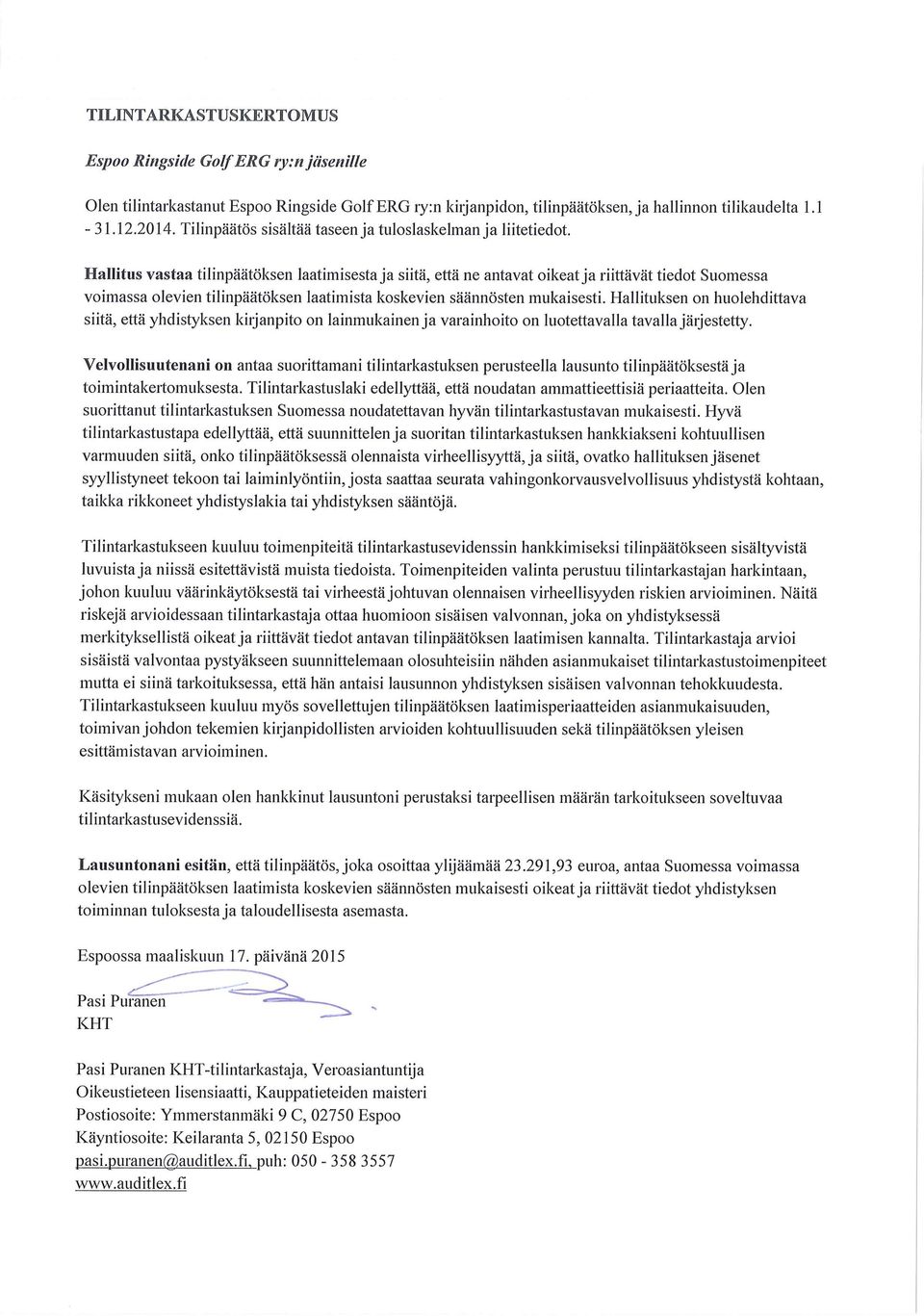 TILINTARKASTUSKERTOMUS

Espoo Ringside Golf ERG ry:n jäsenille

Olen tilintarkastanut Espoo Ringside Golf ERG ry:n kirjanpidon, tilinpäätöksen, ja hallinnon tilikaudelta 1.1 - 31.12.2014. Tilinpäätös sisältää taseen ja tuloslaskelman ja liitetiedot.

Hallitus vastaa tilinpäätöksen laatimisesta ja siitä, että ne antavat oikeat ja riittävät tiedot Suomessa voimassa olevien tilinpäätöksen laatimista koskevien säännösten mukaisesti. Hallituksen on huolehdittava siitä, että yhdistyksen kirjanpito on lainmukainen ja varainhoito on luotettavalla tavalla järjestetty.

Velvollisuutenani on antaa suorittamani tilintarkastuksen perusteella lausunto tilinpäätöksestä ja toimintakertomuksesta. Tilintarkastuslaki edellyttää, että noudatan ammattieettisiä periaatteita. Olen suorittanut tilintarkastuksen Suomessa noudatettavan hyvän tilintarkastustavan mukaisesti. Hyvä tilintarkastustapa edellyttää, että suunnittelen ja suoritan tilintarkastuksen hankkiakseni kohtuullisen varmuuden siitä, onko tilinpäätöksessä olennaista virheellisyyttä, ja siitä, ovatko hallituksen jäsenet syyllistyneet tekoon tai laiminlyöntiin, josta saattaa seurata vahingonkorvausvelvollisuus yhdistystä kohtaan, taikka rikkoneet yhdistyslakia tai yhdistyksen sääntöjä.

Tilintarkastukseen kuuluu toimenpiteitä tilintarkastusevidenssin hankkimiseksi tilinpäätökseen sisältyvistä luvuista ja niissä esitettävistä muista tiedoista. Toimenpiteiden valinta perustuu tilintarkastajan harkintaan, johon kuuluu väärinkäytöksestä tai virheestä johtuvan olennaisen virheellisyyden riskien arvioiminen. Näitä riskejä arvioidessaan tilintarkastaja ottaa huomioon sisäisen valvonnan, joka on yhdistyksessä merkityksellistä oikeat ja riittävät tiedot antavan tilinpäätöksen laatimisen kannalta. Tilintarkastaja arvioi sisäistä valvontaa pystyäkseen suunnittelemaan olosuhteisiin nähden asianmukaiset tilintarkastustoimenpiteet mutta ei siinä tarkoituksessa, että hän antaisi lausunnon yhdistyksen sisäisen valvonnan tehokkuudesta. Tilintarkastukseen kuuluu myös sovellettujen tilinpäätöksen laatimisperiaatteiden asianmukaisuuden, toimivan johdon tekemien kirjanpidollisten arvioiden kohtuullisuuden sekä tilinpäätöksen yleisen esittämistavan arvioiminen.

Käsitykseni mukaan olen hankkinut lausuntoni perustaksi tarpeellisen määrän tarkoitukseen soveltuvaa tilintarkastusevidenssiä.

Lausuntonani esitän, että tilinpäätös, joka osoittaa ylijäämää 23.291,93 euroa, antaa Suomessa voimassa olevien tilinpäätöksen laatimista koskevien säännösten mukaisesti oikeat ja riittävät tiedot yhdistyksen toiminnan tuloksesta ja taloudellisesta asemasta.

Espoossa maaliskuun 17. päivänä 2015

Pasi Puranen
KHT

Pasi Puranen KHT-tilintarkastaja, Veroasiantuntija
Oikeustieteen lisensiaatti, Kauppatieteiden maisteri
Postiosoite: Ymmerstanmäki 9 C, 02750 Espoo
Käyntiosoite: Keilaranta 5, 02150 Espoo
pasi.puranen@auditlex.fi, puh: 050 - 358 3557
www.auditlex.fi